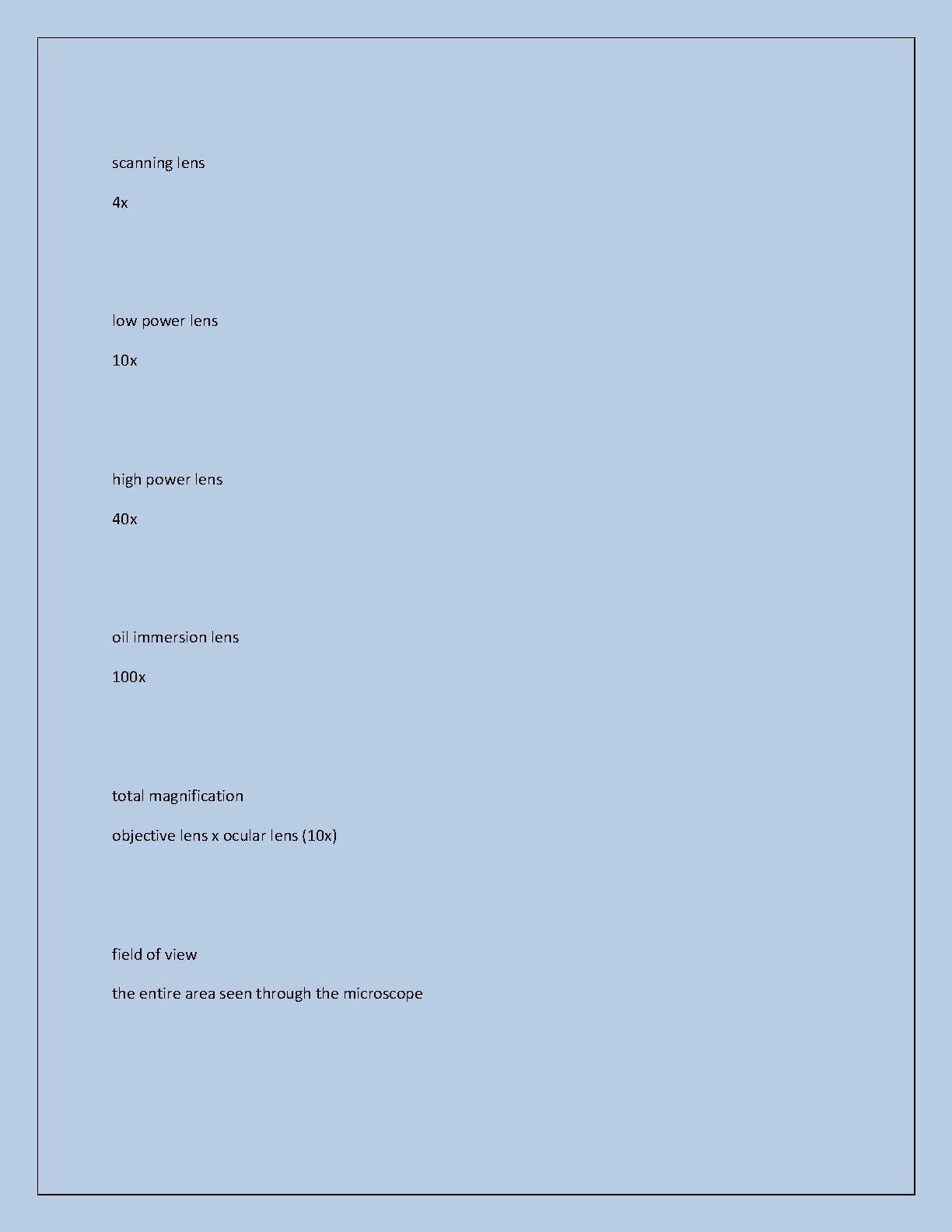 scanning lens

4x

low power lens

10x

high power lens

40x

oil immersion lens

100x

total magnification

objective lens x ocular lens (10x)

field of view

the entire area seen through the microscope